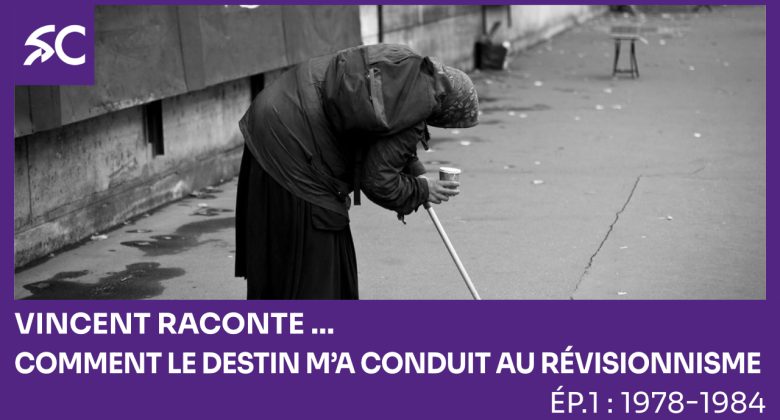 SC

VINCENT RACONTE ...
COMMENT LE DESTIN M'A CONDUIT AU RÉVISIONNISME
ÉP.1 : 1978-1984